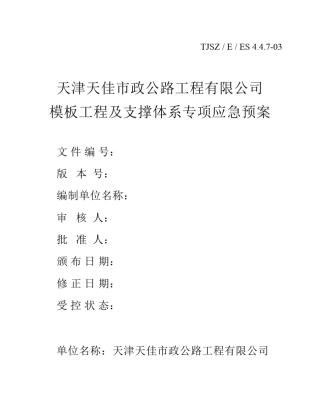 TJSZ / E / ES 4.4.7-03

天津天佳市政公路工程有限公司
模板工程及支撑体系专项应急预案

文 件 编 号：
版 本 号：
编制单位名称：
审 核 人：
批 准 人：
颁 布 日 期：
修 正 日 期：
受 控 状 态：

单位名称：天津天佳市政公路工程有限公司